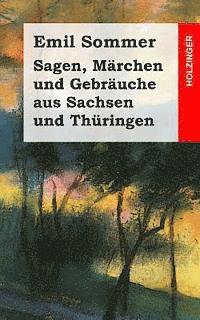 Emil Sommer

Sagen, Märchen und Gebräuche aus Sachsen und Thüringen

HOLZINGER